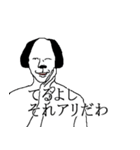 てるよし
それアリだわ